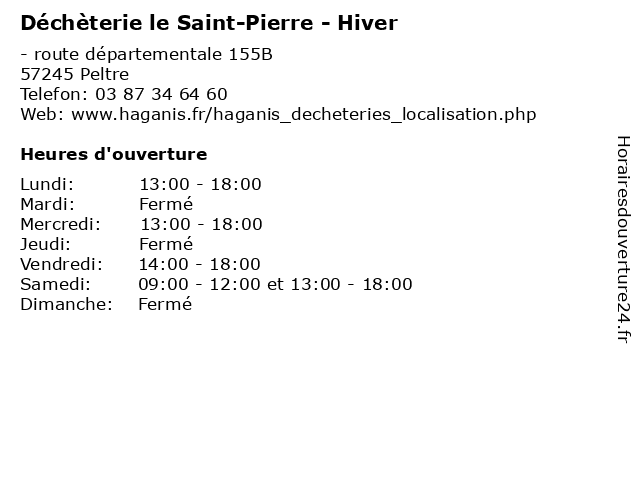 Déchèterie le Saint-Pierre - Hiver

- route départementale 155B
57245 Peltre
Telefon: 03 87 34 64 60
Web: www.haganis.fr/haganis_decheteries_localisation.php

Heures d'ouverture

| | |
|---|---|
| Lundi: | 13:00 - 18:00 |
| Mardi: | Fermé |
| Mercredi: | 13:00 - 18:00 |
| Jeudi: | Fermé |
| Vendredi: | 14:00 - 18:00 |
| Samedi: | 09:00 - 12:00 et 13:00 - 18:00 |
| Dimanche: | Fermé |

Horairesdouverture24.fr